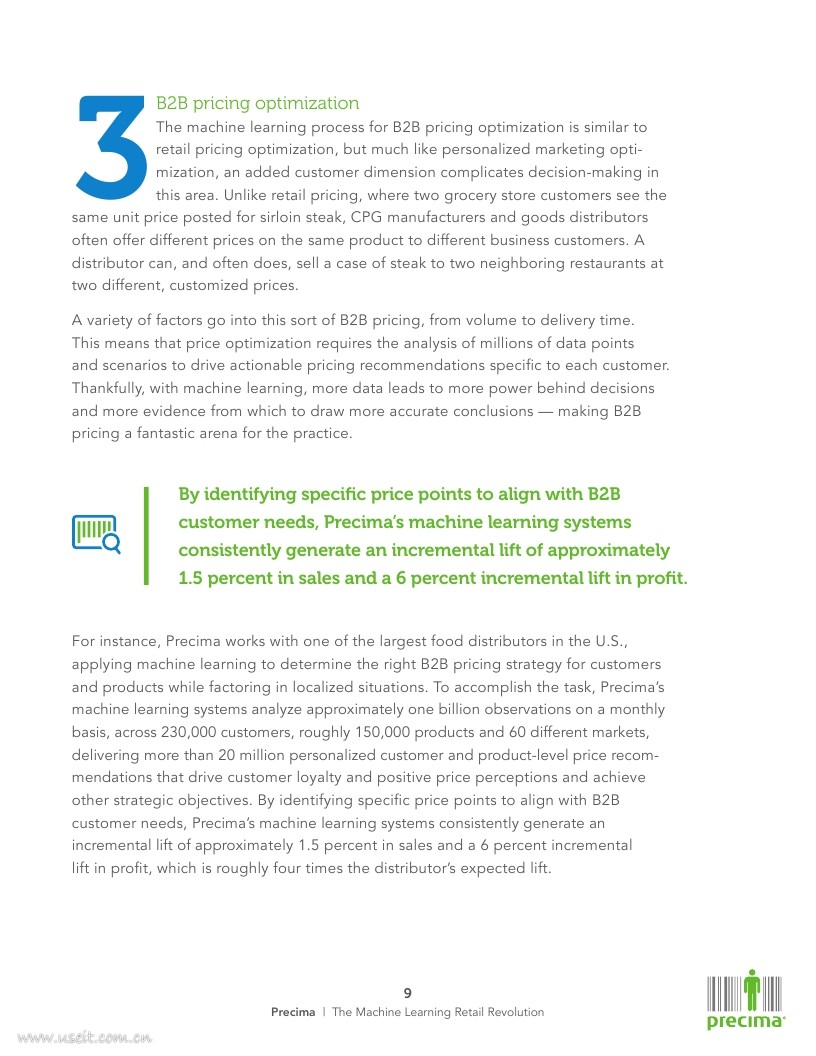 3

B2B pricing optimization

The machine learning process for B2B pricing optimization is similar to retail pricing optimization, but much like personalized marketing optimization, an added customer dimension complicates decision-making in this area. Unlike retail pricing, where two grocery store customers see the same unit price posted for sirloin steak, CPG manufacturers and goods distributors often offer different prices on the same product to different business customers. A distributor can, and often does, sell a case of steak to two neighboring restaurants at two different, customized prices.

A variety of factors go into this sort of B2B pricing, from volume to delivery time. This means that price optimization requires the analysis of millions of data points and scenarios to drive actionable pricing recommendations specific to each customer. Thankfully, with machine learning, more data leads to more power behind decisions and more evidence from which to draw more accurate conclusions — making B2B pricing a fantastic arena for the practice.

By identifying specific price points to align with B2B customer needs, Precima's machine learning systems consistently generate an incremental lift of approximately 1.5 percent in sales and a 6 percent incremental lift in profit.

For instance, Precima works with one of the largest food distributors in the U.S., applying machine learning to determine the right B2B pricing strategy for customers and products while factoring in localized situations. To accomplish the task, Precima's machine learning systems analyze approximately one billion observations on a monthly basis, across 230,000 customers, roughly 150,000 products and 60 different markets, delivering more than 20 million personalized customer and product-level price recommendations that drive customer loyalty and positive price perceptions and achieve other strategic objectives. By identifying specific price points to align with B2B customer needs, Precima's machine learning systems consistently generate an incremental lift of approximately 1.5 percent in sales and a 6 percent incremental lift in profit, which is roughly four times the distributor's expected lift.

9
Precima | The Machine Learning Retail Revolution

precima

www.useit.com.cn